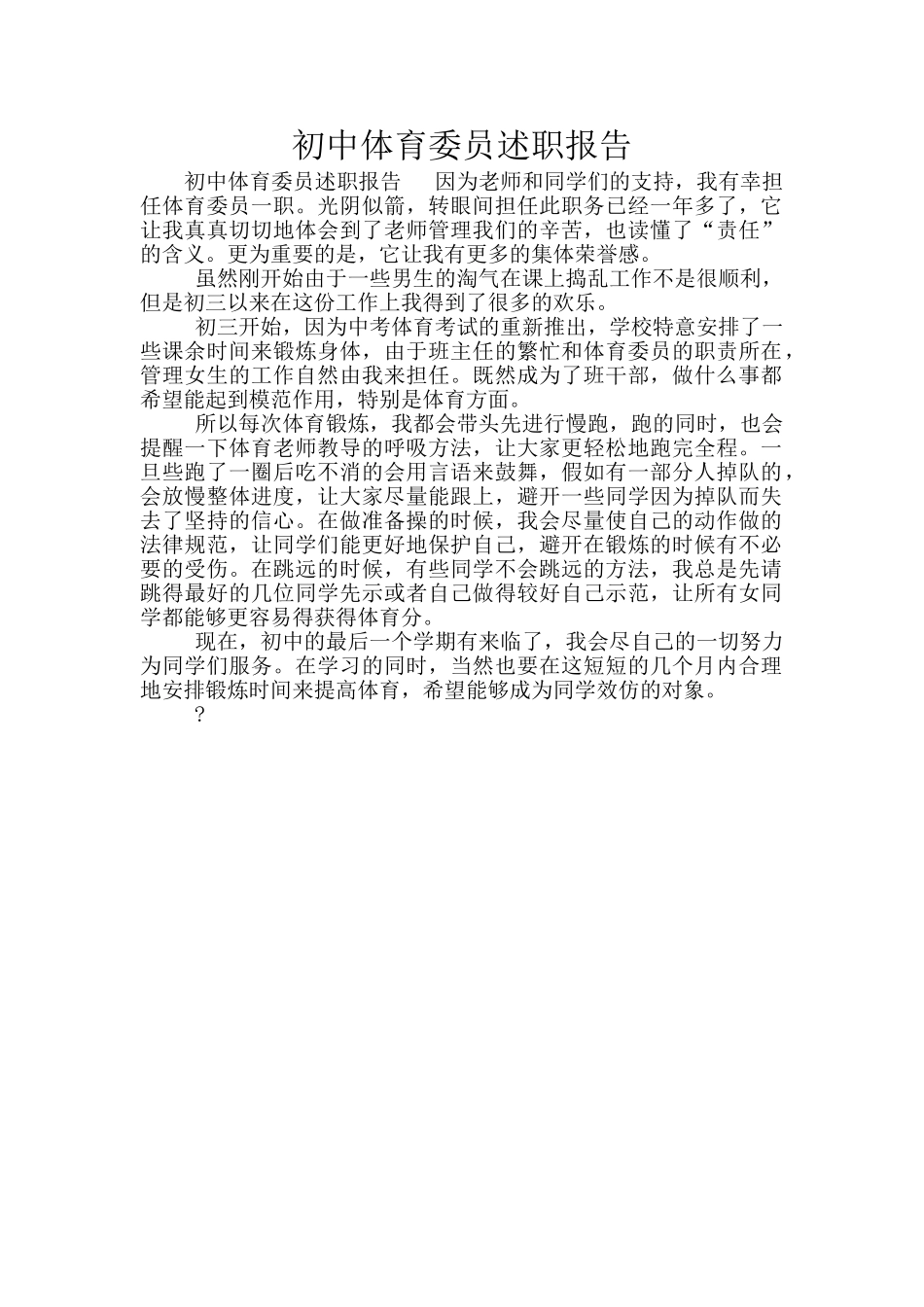 初中体育委员述职报告

初中体育委员述职报告　因为老师和同学们的支持，我有幸担任体育委员一职。光阴似箭，转眼间担任此职务已经一年多了，它让我真真切切地体会到了老师管理我们的辛苦，也读懂了“责任”的含义。更为重要的是，它让我有更多的集体荣誉感。

虽然刚开始由于一些男生的淘气在课上捣乱工作不是很顺利，但是初三以来在这份工作上我得到了很多的欢乐。

初三开始，因为中考体育考试的重新推出，学校特意安排了一些课余时间来锻炼身体，由于班主任的繁忙和体育委员的职责所在，管理女生的工作自然由我来担任。既然成为了班干部，做什么事都希望能起到模范作用，特别是体育方面。

所以每次体育锻炼，我都会带头先进行慢跑，跑的同时，也会提醒一下体育老师教导的呼吸方法，让大家更轻松地跑完全程。一旦些跑了一圈后吃不消的会用言语来鼓舞，假如有一部分人掉队的，会放慢整体进度，让大家尽量能跟上，避开一些同学因为掉队而失去了坚持的信心。在做准备操的时候，我会尽量使自己的动作做的法律规范，让同学们能更好地保护自己，避开在锻炼的时候有不必要的受伤。在跳远的时候，有些同学不会跳远的方法，我总是先请跳得最好的几位同学先示或者自己做得较好自己示范，让所有女同学都能够更容易得获得体育分。

现在，初中的最后一个学期有来临了，我会尽自己的一切努力为同学们服务。在学习的同时，当然也要在这短短的几个月内合理地安排锻炼时间来提高体育，希望能够成为同学效仿的对象。

?